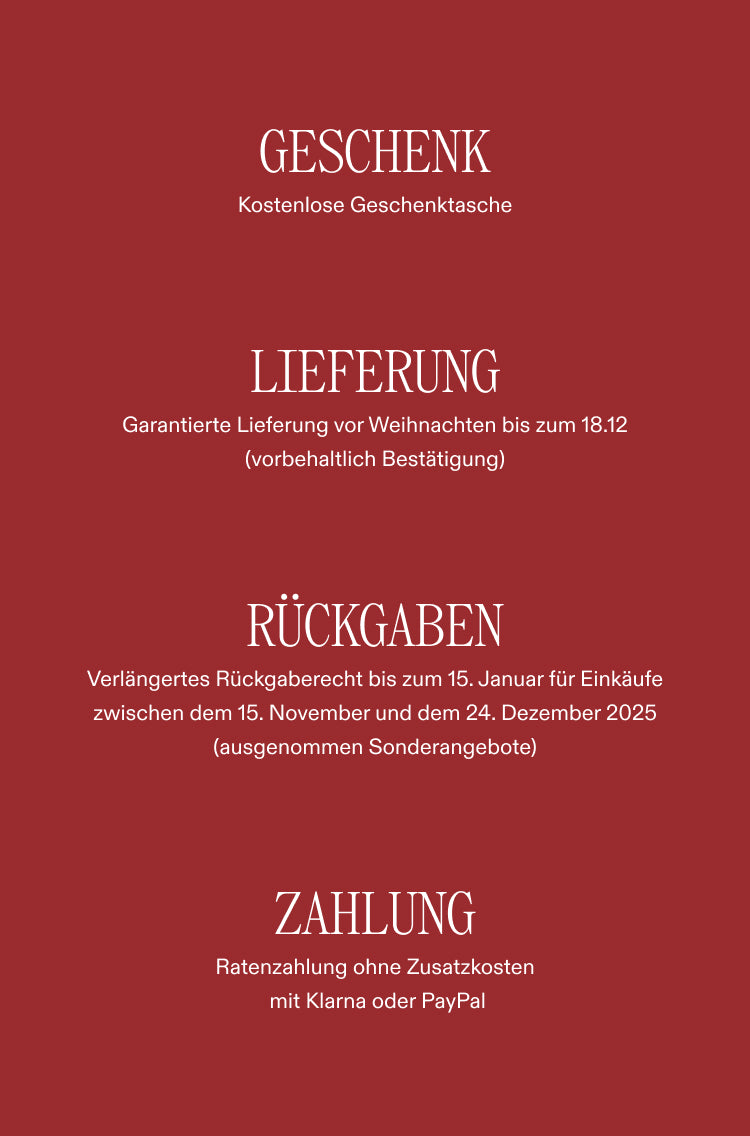 GESCHENK

Kostenlose Geschenktasche

LIEFERUNG

Garantierte Lieferung vor Weihnachten bis zum 18.12 (vorbehaltlich Bestätigung)

RÜCKGABEN

Verlängertes Rückgaberecht bis zum 15. Januar für Einkäufe zwischen dem 15. November und dem 24. Dezember 2025 (ausgenommen Sonderangebote)

ZAHLUNG

Ratenzahlung ohne Zusatzkosten mit Klarna oder PayPal